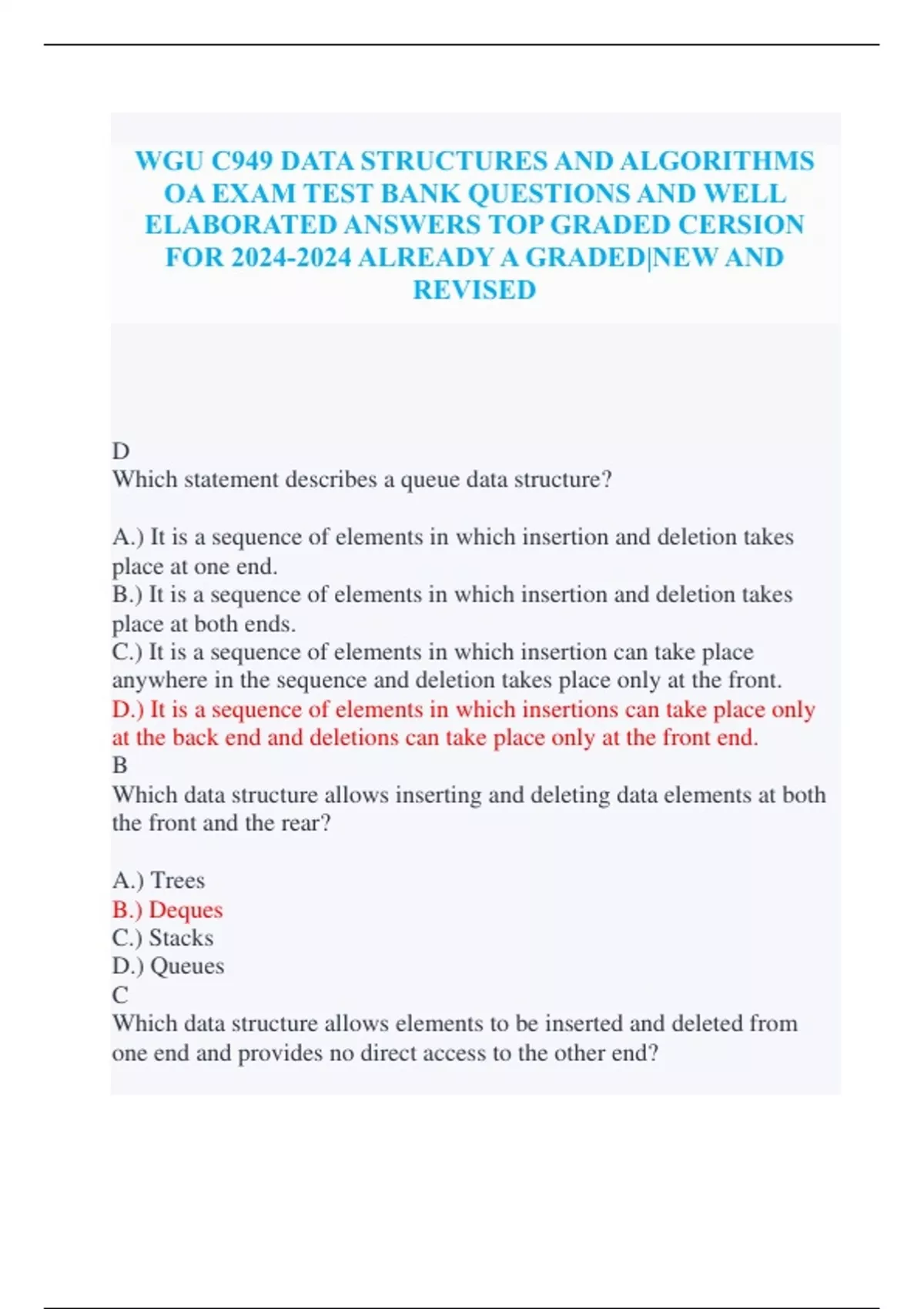 WGU C949 DATA STRUCTURES AND ALGORITHMS OA EXAM TEST BANK QUESTIONS AND WELL ELABORATED ANSWERS TOP GRADED CERSION FOR 2024-2024 ALREADY A GRADED|NEW AND REVISED

D
Which statement describes a queue data structure?

A.) It is a sequence of elements in which insertion and deletion takes place at one end.
B.) It is a sequence of elements in which insertion and deletion takes place at both ends.
C.) It is a sequence of elements in which insertion can take place anywhere in the sequence and deletion takes place only at the front.
D.) It is a sequence of elements in which insertions can take place only at the back end and deletions can take place only at the front end.
B
Which data structure allows inserting and deleting data elements at both the front and the rear?

A.) Trees
B.) Deques
C.) Stacks
D.) Queues
C
Which data structure allows elements to be inserted and deleted from one end and provides no direct access to the other end?